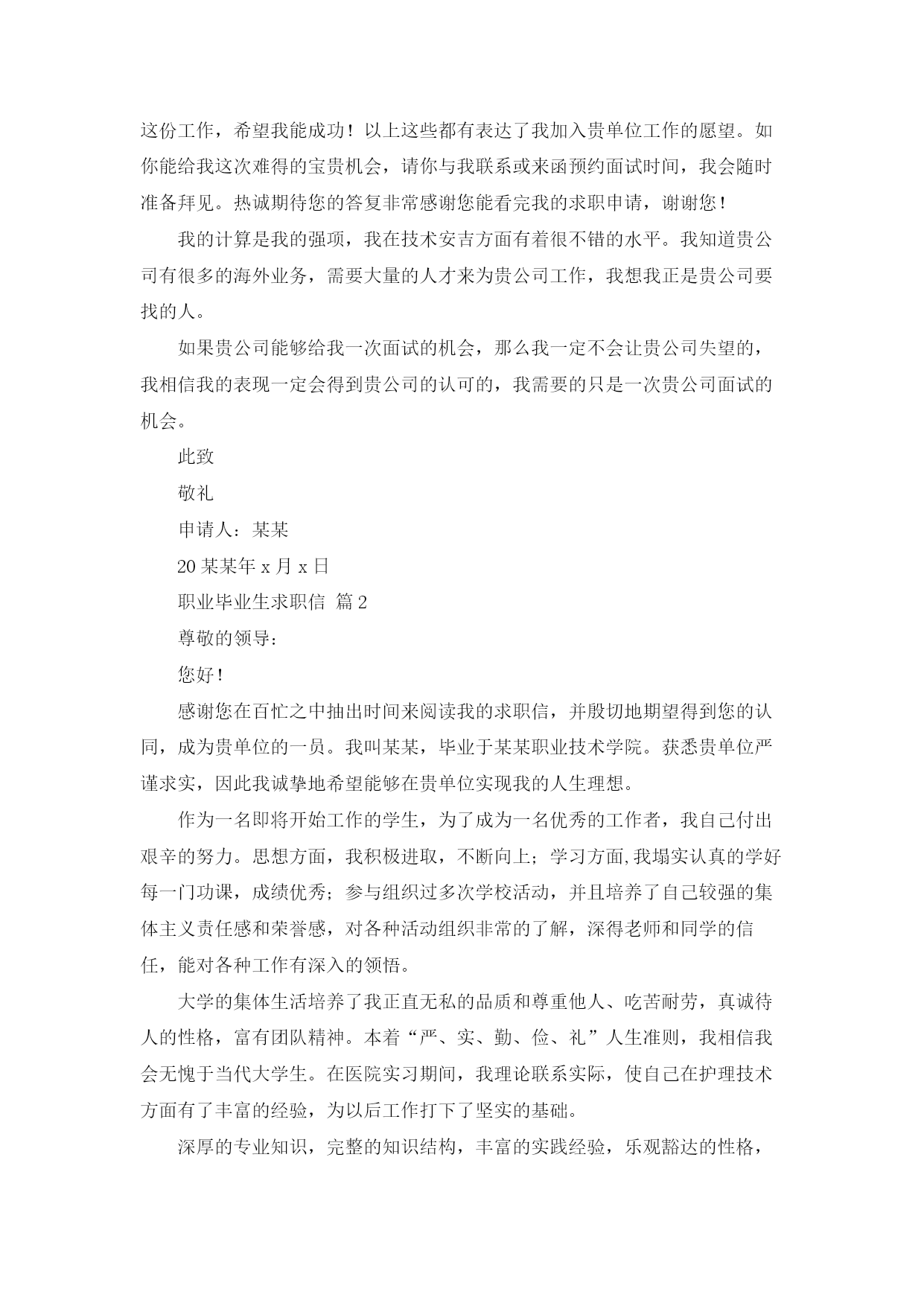 这份工作，希望我能成功！以上这些都有表达了我加入贵单位工作的愿望。如你能给我这次难得的宝贵机会，请你与我联系或来函预约面试时间，我会随时准备拜见。热诚期待您的答复非常感谢您能看完我的求职申请，谢谢您！

我的计算是我的强项，我在技术安吉方面有着很不错的水平。我知道贵公司有很多的海外业务，需要大量的人才来为贵公司工作，我想我正是贵公司要找的人。

如果贵公司能够给我一次面试的机会，那么我一定不会让贵公司失望的，我相信我的表现一定会得到贵公司的认可的，我需要的只是一次贵公司面试的机会。

此致

敬礼

申请人：某某

20某某年x月x日

职业毕业生求职信 篇2

尊敬的领导：

您好！

感谢您在百忙之中抽出时间来阅读我的求职信，并殷切地期望得到您的认同，成为贵单位的一员。我叫某某，毕业于某某职业技术学院。获悉贵单位严谨求实，因此我诚挚地希望能够在贵单位实现我的人生理想。

作为一名即将开始工作的学生，为了成为一名优秀的工作者，我自己付出艰辛的努力。思想方面，我积极进取，不断向上；学习方面,我塌实认真的学好每一门功课，成绩优秀；参与组织过多次学校活动，并且培养了自己较强的集体主义责任感和荣誉感，对各种活动组织非常的了解，深得老师和同学的信任，能对各种工作有深入的领悟。

大学的集体生活培养了我正直无私的品质和尊重他人、吃苦耐劳，真诚待人的性格，富有团队精神。本着“严、实、勤、俭、礼”人生准则，我相信我会无愧于当代大学生。在医院实习期间，我理论联系实际，使自己在护理技术方面有了丰富的经验，为以后工作打下了坚实的基础。

深厚的专业知识，完整的知识结构，丰富的实践经验，乐观豁达的性格，